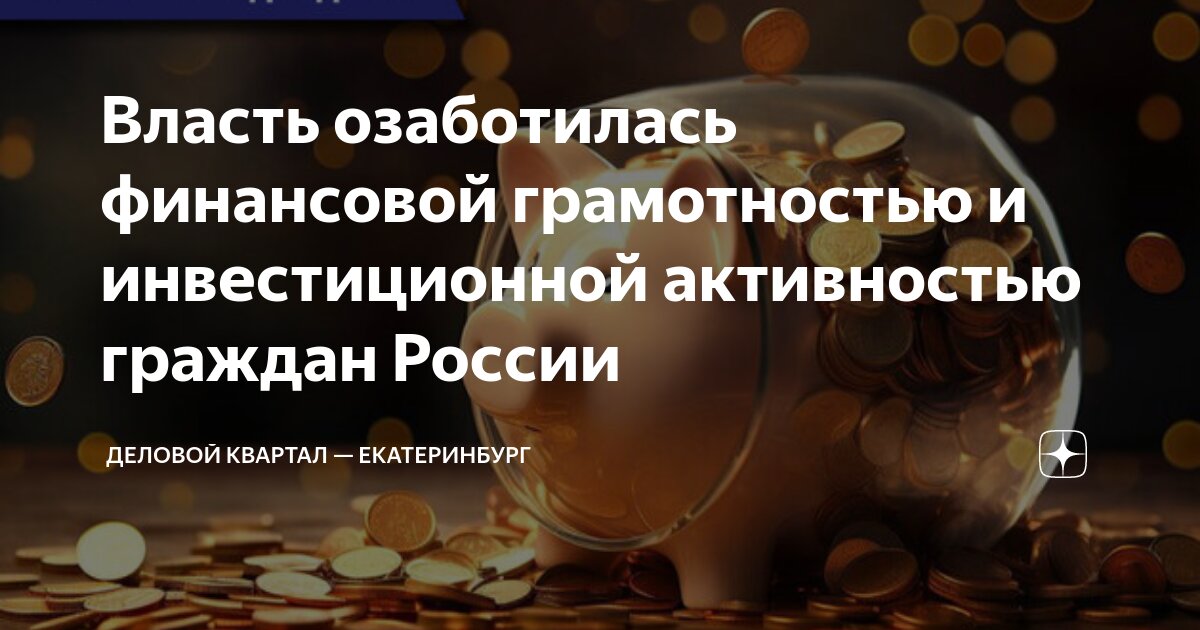 Власть озаботилась финансовой грамотностью и инвестиционной активностью граждан России

ДЕЛОВОЙ КВАРТАЛ — ЕКАТЕРИНБУРГ